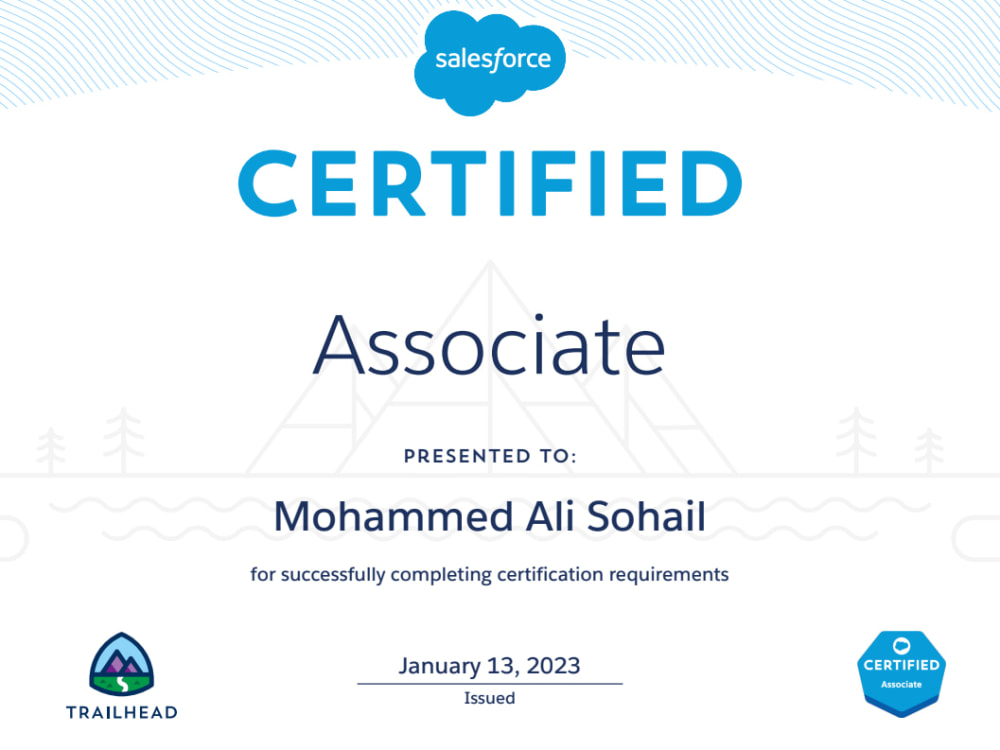 salesforce

CERTIFIED

Associate

PRESENTED TO:

Mohammed Ali Sohail

for successfully completing certification requirements

TRAILHEAD

January 13, 2023
Issued

CERTIFIED
Associate